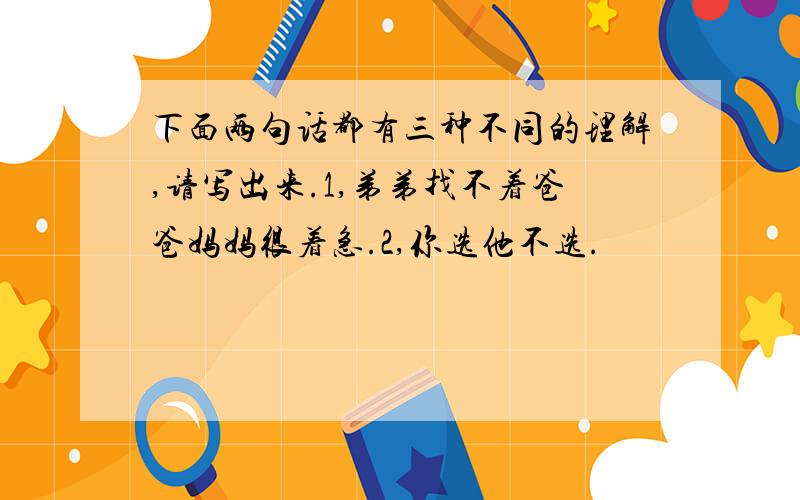 下面两句话都有三种不同的理解,请写出来.1,弟弟找不着爸爸妈妈很着急.2,你选他不选.